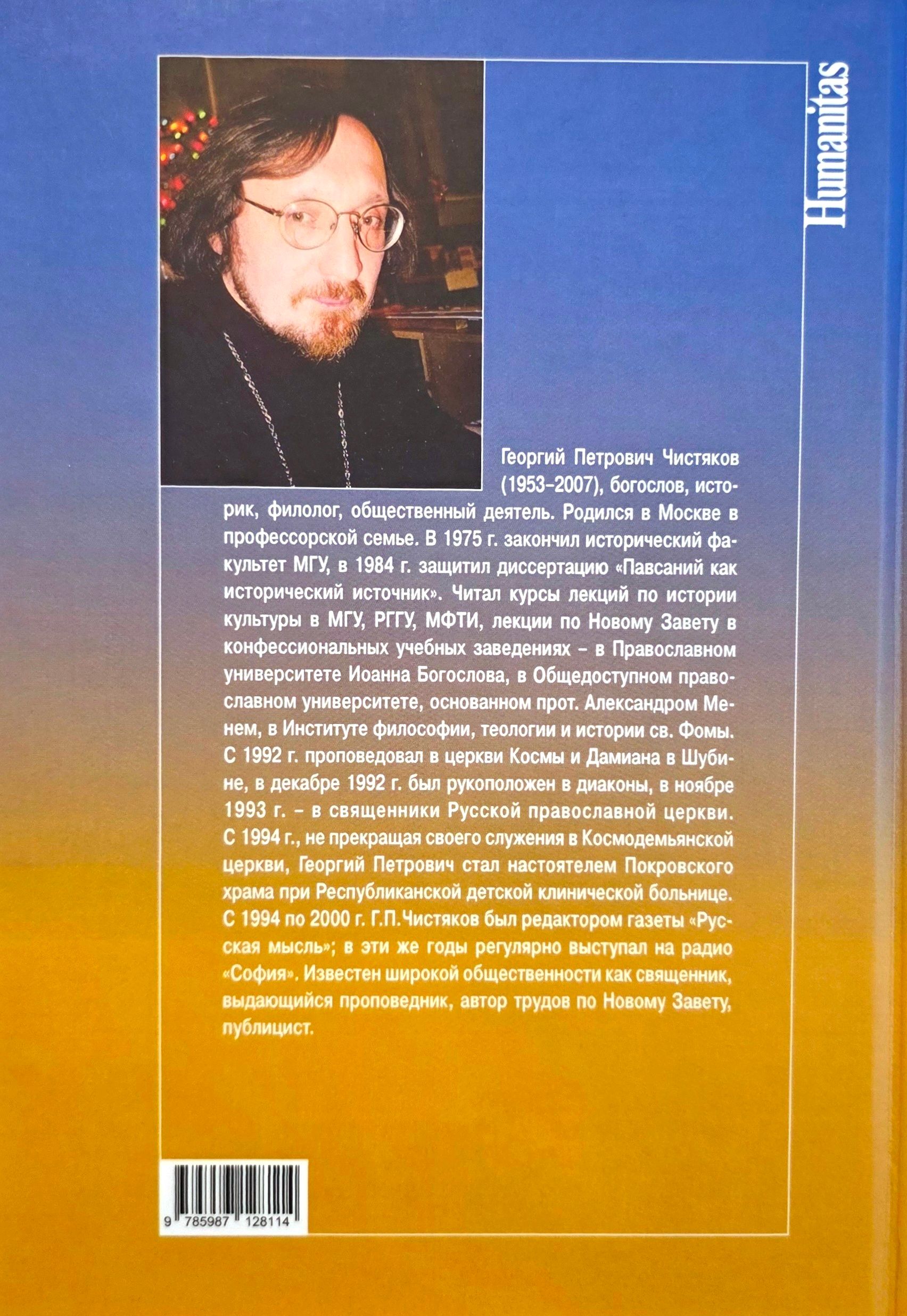 Humanitas

Георгий Петрович Чистяков (1953–2007), богослов, историк, филолог, общественный деятель. Родился в Москве в профессорской семье. В 1975 г. закончил исторический факультет МГУ, в 1984 г. защитил диссертацию «Павсаний как исторический источник». Читал курсы лекций по истории культуры в МГУ, РГГУ, МФТИ, лекции по Новому Завету в конфессиональных учебных заведениях – в Православном университете Иоанна Богослова, в Общедоступном православном университете, основанном прот. Александром Менем, в Институте философии, теологии и истории св. Фомы. С 1992 г. проповедовал в церкви Космы и Дамиана в Шубине, в декабре 1992 г. был рукоположен в диаконы, в ноябре 1993 г. – в священники Русской православной церкви. С 1994 г., не прекращая своего служения в Космодемьянской церкви, Георгий Петрович стал настоятелем Покровского храма при Республиканской детской клинической больнице. С 1994 по 2000 г. Г.П.Чистяков был редактором газеты «Русская мысль»; в эти же годы регулярно выступал на радио «София». Известен широкой общественности как священник, выдающийся проповедник, автор трудов по Новому Завету, публицист.

9 785987 128114